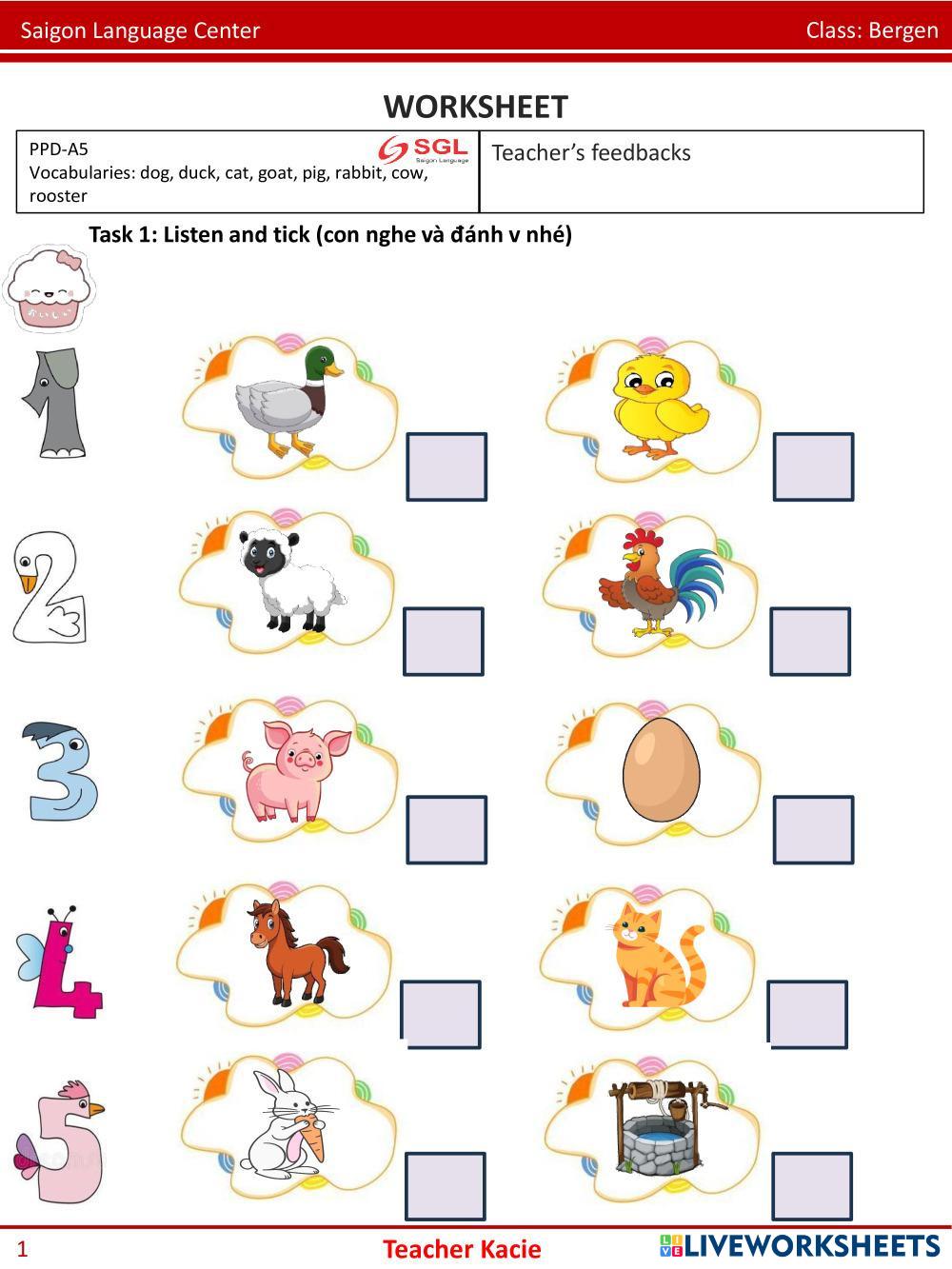 Saigon Language Center Class: Bergen

WORKSHEET

| PPD-A5 SGL Saigon Language Vocabularies: dog, duck, cat, goat, pig, rabbit, cow, rooster | Teacher's feedbacks |
|---|---|

Task 1: Listen and tick (con nghe và đánh v nhé)

1

2

3

4

5

1 Teacher Kacie LIVEWORKSHEETS